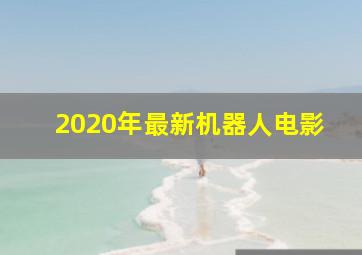 2020年最新机器人电影